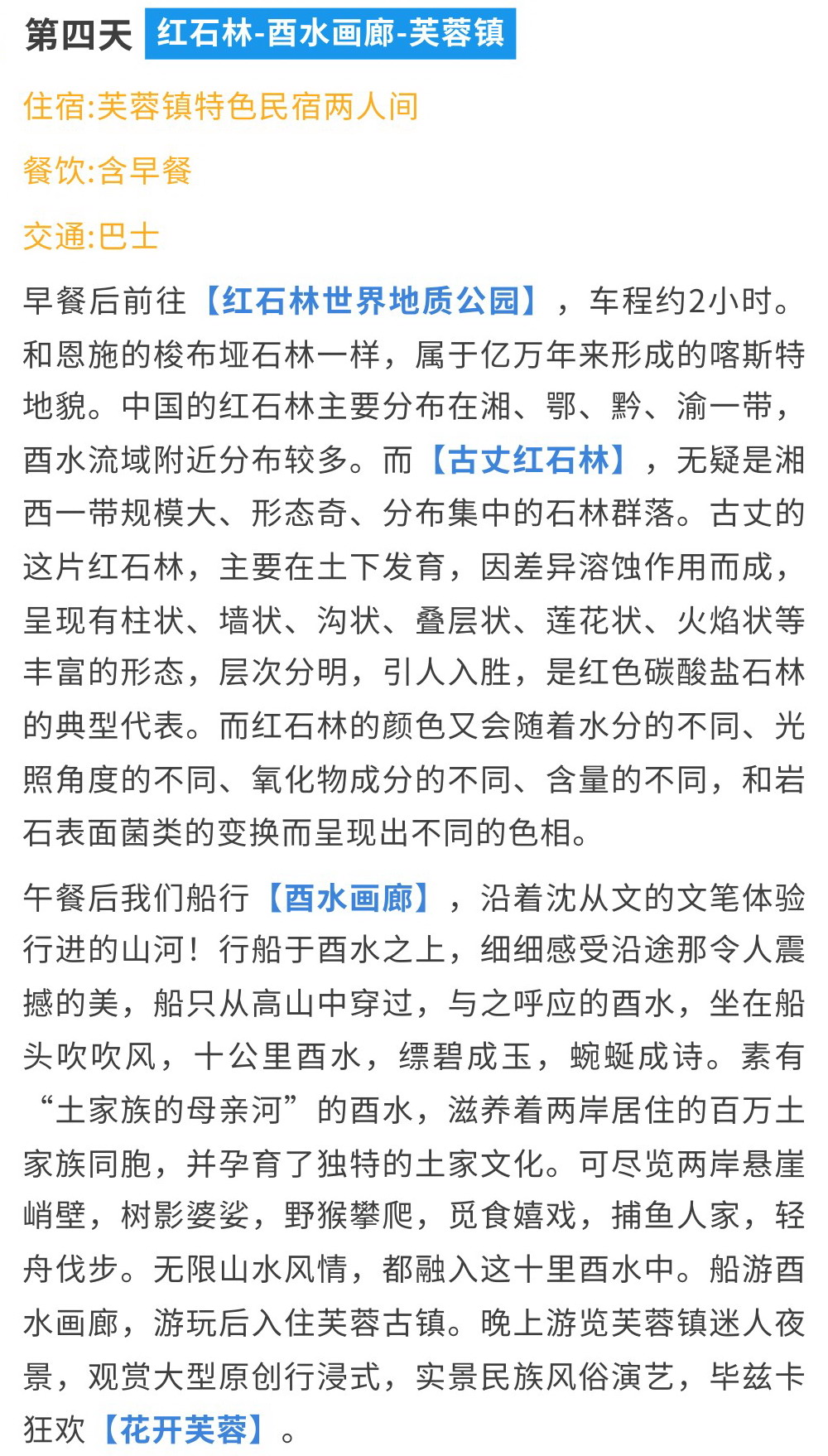 第四天 红石林-酉水画廊-芙蓉镇

住宿:芙蓉镇特色民宿两人间

餐饮:含早餐

交通:巴士

早餐后前往【红石林世界地质公园】，车程约2小时。和恩施的梭布垭石林一样，属于亿万年来形成的喀斯特地貌。中国的红石林主要分布在湘、鄂、黔、渝一带，酉水流域附近分布较多。而【古丈红石林】，无疑是湘西一带规模大、形态奇、分布集中的石林群落。古丈的这片红石林，主要在土下发育，因差异溶蚀作用而成，呈现有柱状、墙状、沟状、叠层状、莲花状、火焰状等丰富的形态，层次分明，引人入胜，是红色碳酸盐石林的典型代表。而红石林的颜色又会随着水分的不同、光照角度的不同、氧化物成分的不同、含量的不同，和岩石表面菌类的变换而呈现出不同的色相。

午餐后我们船行【酉水画廊】，沿着沈从文的文笔体验行进的山河！行船于酉水之上，细细感受沿途那令人震撼的美，船只从高山中穿过，与之呼应的酉水，坐在船头吹吹风，十公里酉水，缥碧成玉，蜿蜒成诗。素有“土家族的母亲河”的酉水，滋养着两岸居住的百万土家族同胞，并孕育了独特的土家文化。可尽览两岸悬崖峭壁，树影婆娑，野猴攀爬，觅食嬉戏，捕鱼人家，轻舟伐步。无限山水风情，都融入这十里酉水中。船游酉水画廊，游玩后入住芙蓉古镇。晚上游览芙蓉镇迷人夜景，观赏大型原创行浸式，实景民族风俗演艺，毕兹卡狂欢【花开芙蓉】。